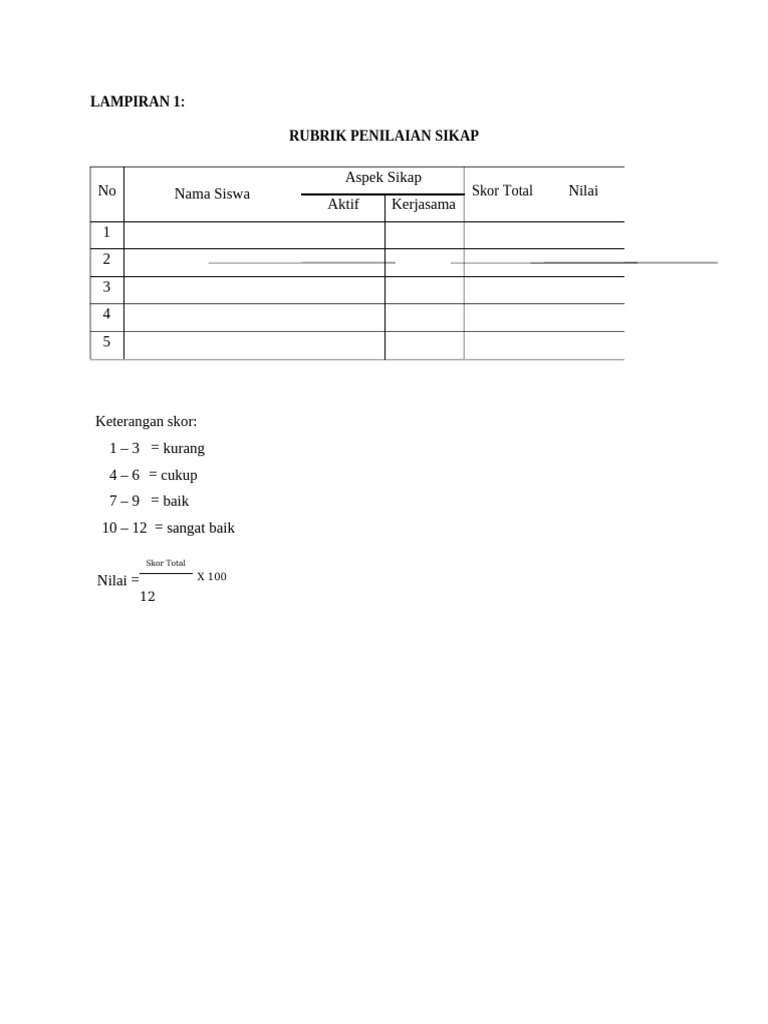 LAMPIRAN 1:

RUBRIK PENILAIAN SIKAP

| No | Nama Siswa | Aspek Sikap: Aktif | Aspek Sikap: Kerjasama | Skor Total | Nilai |
|---|---|---|---|---|---|
| 1 | | | | | |
| 2 | | | | | |
| 3 | | | | | |
| 4 | | | | | |
| 5 | | | | | |

Keterangan skor:
1 – 3 = kurang
4 – 6 = cukup
7 – 9 = baik
10 – 12 = sangat baik

Nilai = $\frac{\text{Skor Total}}{12}$ X 100